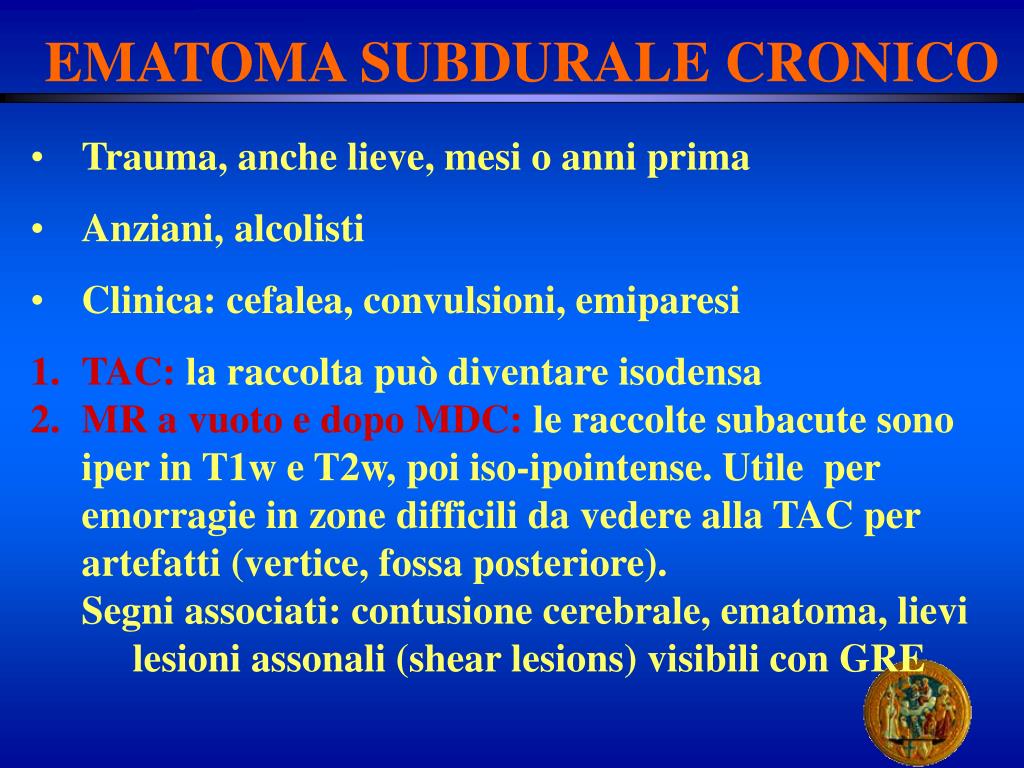 EMATOMA SUBDURALE CRONICO

• Trauma, anche lieve, mesi o anni prima

• Anziani, alcolisti

• Clinica: cefalea, convulsioni, emiparesi

1. TAC: la raccolta può diventare isodensa
2. MR a vuoto e dopo MDC: le raccolte subacute sono iper in T1w e T2w, poi iso-ipointense. Utile per emorragie in zone difficili da vedere alla TAC per artefatti (vertice, fossa posteriore).
Segni associati: contusione cerebrale, ematoma, lievi lesioni assonali (shear lesions) visibili con GRE